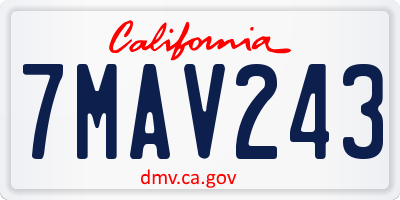 California

7MAV243

dmv.ca.gov